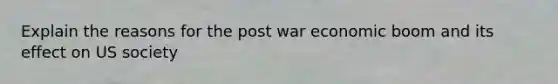 Explain the reasons for the post war economic boom and its effect on US society